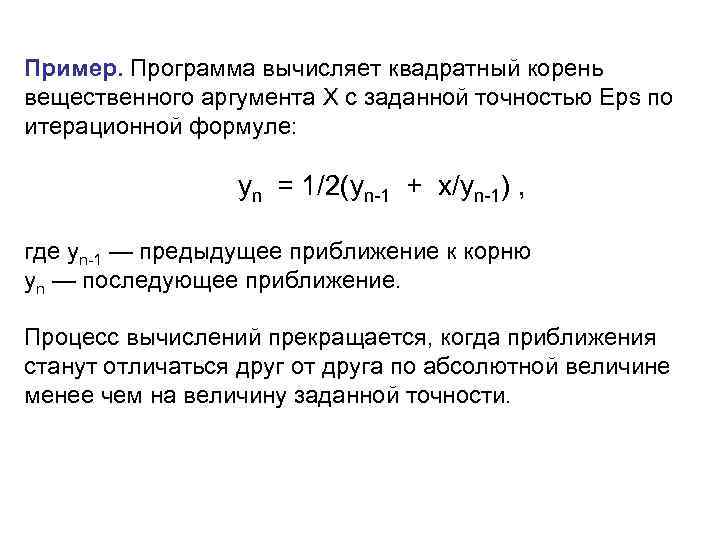 Пример. Программа вычисляет квадратный корень вещественного аргумента X с заданной точностью Eps по итерационной формуле:

$y_n = 1/2(y_{n-1} + x/y_{n-1})$ ,

где $y_{n-1}$ — предыдущее приближение к корню
$y_n$ — последующее приближение.

Процесс вычислений прекращается, когда приближения станут отличаться друг от друга по абсолютной величине менее чем на величину заданной точности.